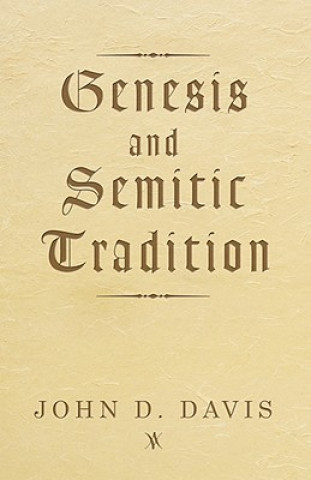 Genesis
and
Semitic
Tradition

JOHN D. DAVIS